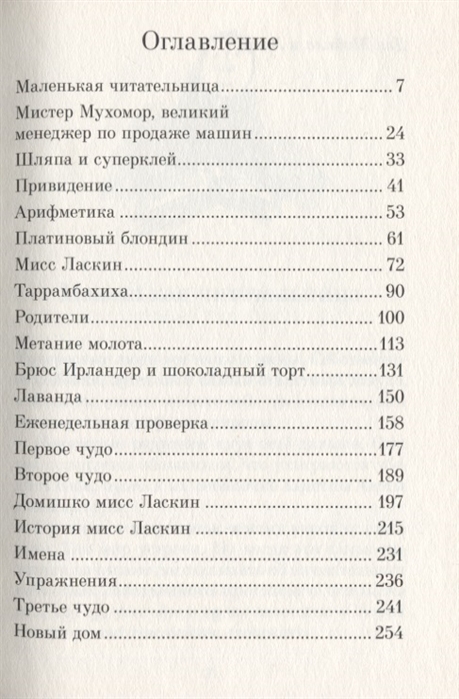 Оглавление

Маленькая читательница 7
Мистер Мухомор, великий менеджер по продаже машин 24
Шляпа и суперклей 33
Привидение 41
Арифметика 53
Платиновый блондин 61
Мисс Ласкин 72
Таррамбахиха 90
Родители 100
Метание молота 113
Брюс Ирландер и шоколадный торт 131
Лаванда 150
Еженедельная проверка 158
Первое чудо 177
Второе чудо 189
Домишко мисс Ласкин 197
История мисс Ласкин 215
Имена 231
Упражнения 236
Третье чудо 241
Новый дом 254